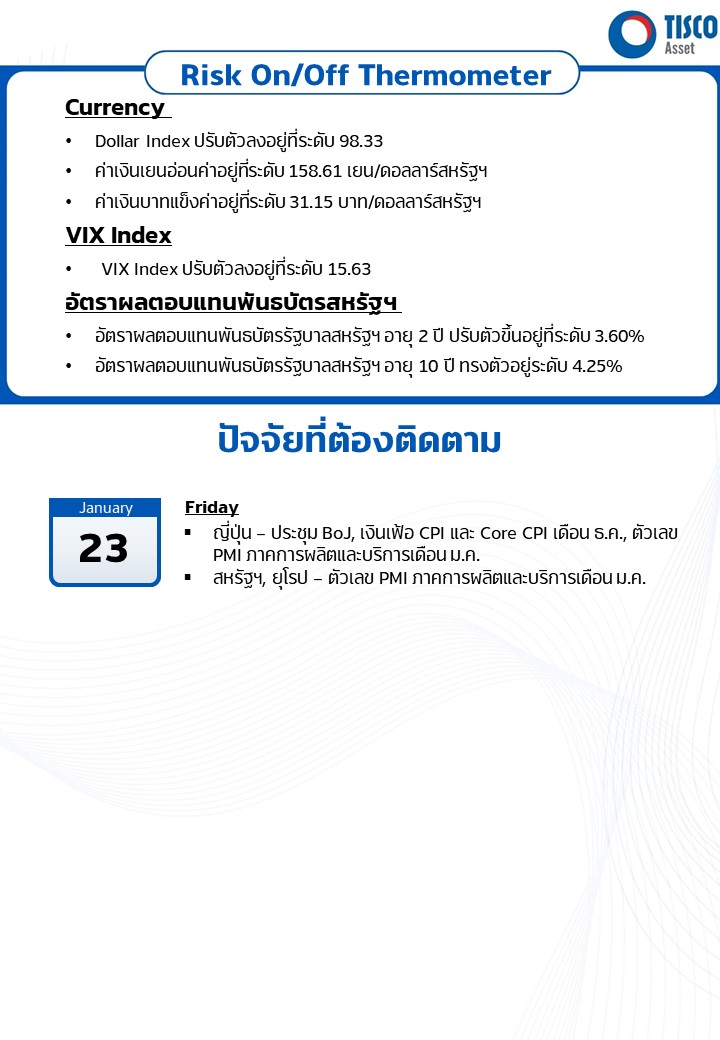 TISCO Asset

Risk On/Off Thermometer

Currency

• Dollar Index ปรับตัวลงอยู่ที่ระดับ 98.33
• ค่าเงินเยนอ่อนค่าอยู่ที่ระดับ 158.61 เยน/ดอลลาร์สหรัฐฯ
• ค่าเงินบาทแข็งค่าอยู่ที่ระดับ 31.15 บาท/ดอลลาร์สหรัฐฯ

VIX Index

• VIX Index ปรับตัวลงอยู่ที่ระดับ 15.63

อัตราผลตอบแทนพันธบัตรสหรัฐฯ

• อัตราผลตอบแทนพันธบัตรรัฐบาลสหรัฐฯ อายุ 2 ปี ปรับตัวขึ้นอยู่ที่ระดับ 3.60%
• อัตราผลตอบแทนพันธบัตรรัฐบาลสหรัฐฯ อายุ 10 ปี ทรงตัวอยู่ระดับ 4.25%

ปัจจัยที่ต้องติดตาม

January
23

Friday
▪ ญี่ปุ่น – ประชุม BoJ, เงินเฟ้อ CPI และ Core CPI เดือน ธ.ค., ตัวเลข PMI ภาคการผลิตและบริการเดือน ม.ค.
▪ สหรัฐฯ, ยุโรป – ตัวเลข PMI ภาคการผลิตและบริการเดือน ม.ค.